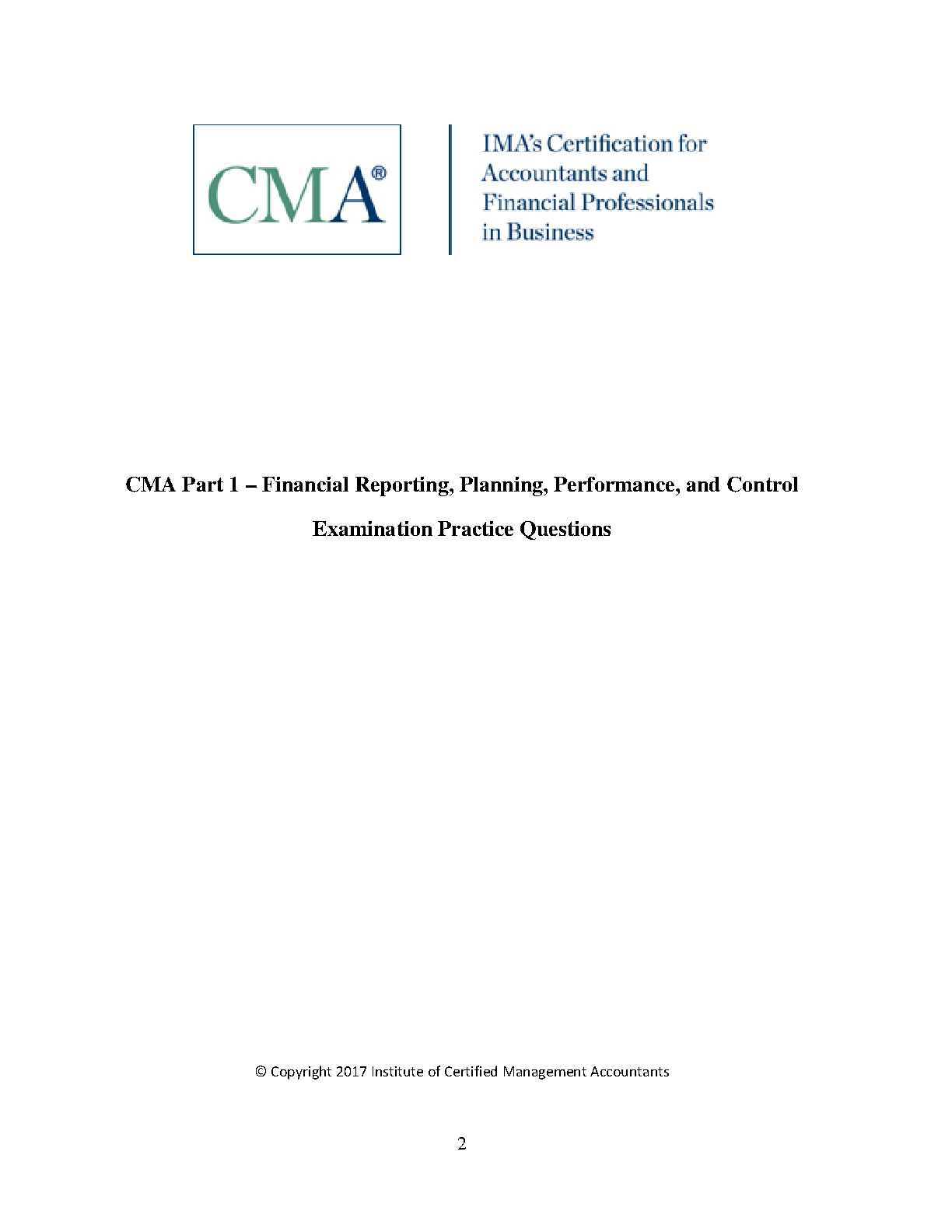 CMA®

IMA's Certification for
Accountants and
Financial Professionals
in Business

CMA Part 1 – Financial Reporting, Planning, Performance, and Control

Examination Practice Questions

© Copyright 2017 Institute of Certified Management Accountants

2